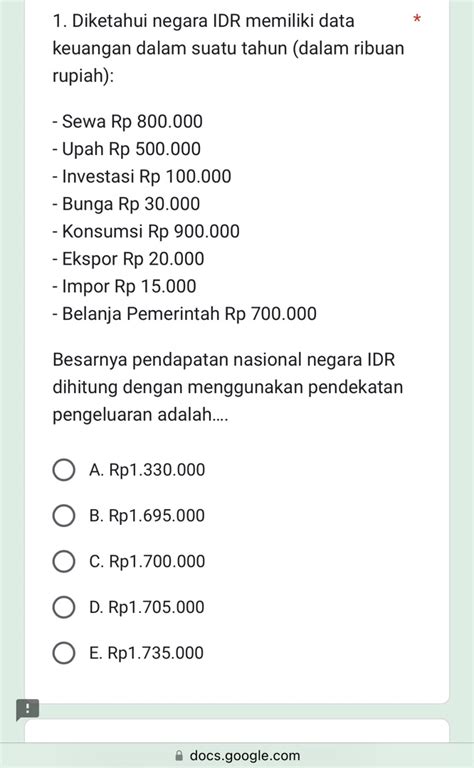 1. Diketahui negara IDR memiliki data keuangan dalam suatu tahun (dalam ribuan rupiah): *

- Sewa Rp 800.000
- Upah Rp 500.000
- Investasi Rp 100.000
- Bunga Rp 30.000
- Konsumsi Rp 900.000
- Ekspor Rp 20.000
- Impor Rp 15.000
- Belanja Pemerintah Rp 700.000

Besarnya pendapatan nasional negara IDR dihitung dengan menggunakan pendekatan pengeluaran adalah....

A. Rp1.330.000

B. Rp1.695.000

C. Rp1.700.000

D. Rp1.705.000

E. Rp1.735.000

!

docs.google.com